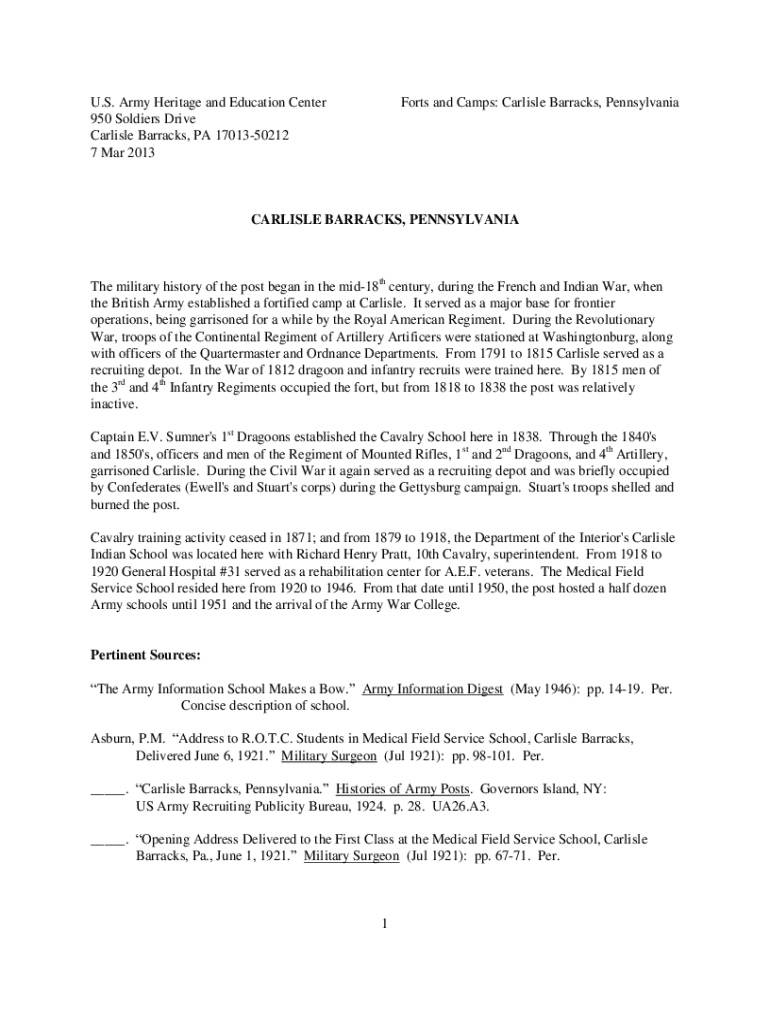 U.S. Army Heritage and Education Center
950 Soldiers Drive
Carlisle Barracks, PA 17013-50212
7 Mar 2013

Forts and Camps: Carlisle Barracks, Pennsylvania

CARLISLE BARRACKS, PENNSYLVANIA

The military history of the post began in the mid-18$^{th}$ century, during the French and Indian War, when the British Army established a fortified camp at Carlisle. It served as a major base for frontier operations, being garrisoned for a while by the Royal American Regiment. During the Revolutionary War, troops of the Continental Regiment of Artillery Artificers were stationed at Washingtonburg, along with officers of the Quartermaster and Ordnance Departments. From 1791 to 1815 Carlisle served as a recruiting depot. In the War of 1812 dragoon and infantry recruits were trained here. By 1815 men of the 3$^{rd}$ and 4$^{th}$ Infantry Regiments occupied the fort, but from 1818 to 1838 the post was relatively inactive.

Captain E.V. Sumner's 1$^{st}$ Dragoons established the Cavalry School here in 1838. Through the 1840's and 1850's, officers and men of the Regiment of Mounted Rifles, 1$^{st}$ and 2$^{nd}$ Dragoons, and 4$^{th}$ Artillery, garrisoned Carlisle. During the Civil War it again served as a recruiting depot and was briefly occupied by Confederates (Ewell's and Stuart's corps) during the Gettysburg campaign. Stuart's troops shelled and burned the post.

Cavalry training activity ceased in 1871; and from 1879 to 1918, the Department of the Interior's Carlisle Indian School was located here with Richard Henry Pratt, 10th Cavalry, superintendent. From 1918 to 1920 General Hospital #31 served as a rehabilitation center for A.E.F. veterans. The Medical Field Service School resided here from 1920 to 1946. From that date until 1950, the post hosted a half dozen Army schools until 1951 and the arrival of the Army War College.

Pertinent Sources:

“The Army Information School Makes a Bow.” Army Information Digest (May 1946): pp. 14-19. Per. Concise description of school.

Asburn, P.M. “Address to R.O.T.C. Students in Medical Field Service School, Carlisle Barracks, Delivered June 6, 1921.” Military Surgeon (Jul 1921): pp. 98-101. Per.

_____. “Carlisle Barracks, Pennsylvania.” Histories of Army Posts. Governors Island, NY: US Army Recruiting Publicity Bureau, 1924. p. 28. UA26.A3.

_____. “Opening Address Delivered to the First Class at the Medical Field Service School, Carlisle Barracks, Pa., June 1, 1921.” Military Surgeon (Jul 1921): pp. 67-71. Per.

1